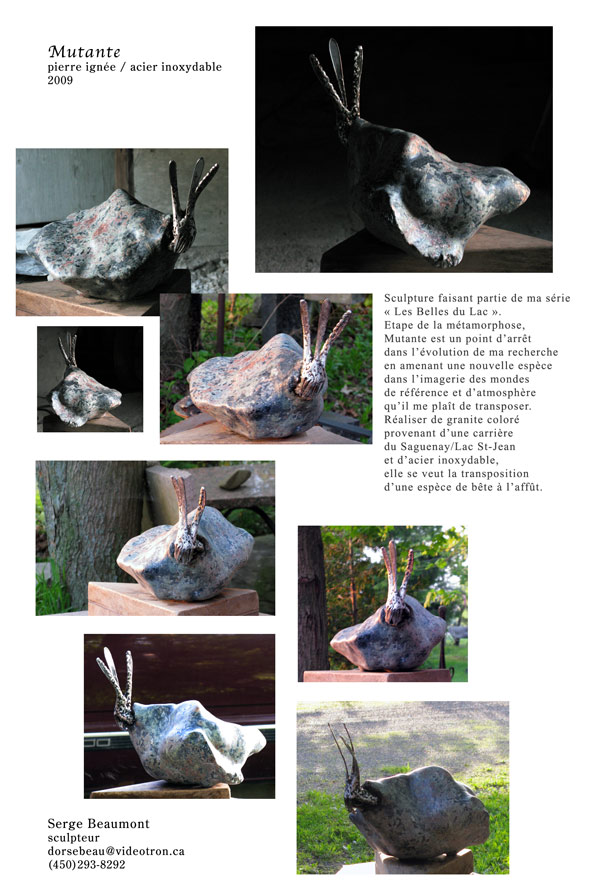 Mutante
pierre ignée / acier inoxydable
2009

Sculpture faisant partie de ma série « Les Belles du Lac ». Etape de la métamorphose, Mutante est un point d'arrêt dans l'évolution de ma recherche en amenant une nouvelle espèce dans l'imagerie des mondes de référence et d'atmosphère qu'il me plaît de transposer. Réaliser de granite coloré provenant d'une carrière du Saguenay/Lac St-Jean et d'acier inoxydable, elle se veut la transposition d'une espèce de bête à l'affût.

Serge Beaumont
sculpteur
dorsebeau@videotron.ca
(450)293-8292